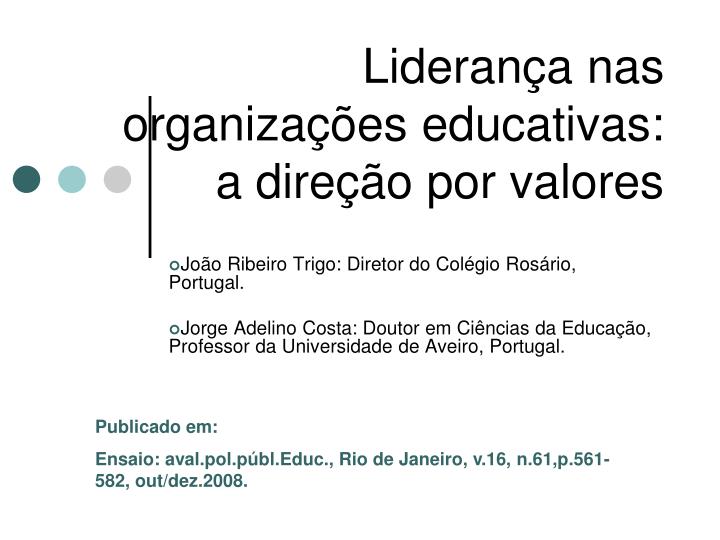 Liderança nas organizações educativas: a direção por valores

João Ribeiro Trigo: Diretor do Colégio Rosário, Portugal.

Jorge Adelino Costa: Doutor em Ciências da Educação, Professor da Universidade de Aveiro, Portugal.

Publicado em:

Ensaio: aval.pol.públ.Educ., Rio de Janeiro, v.16, n.61,p.561-582, out/dez.2008.